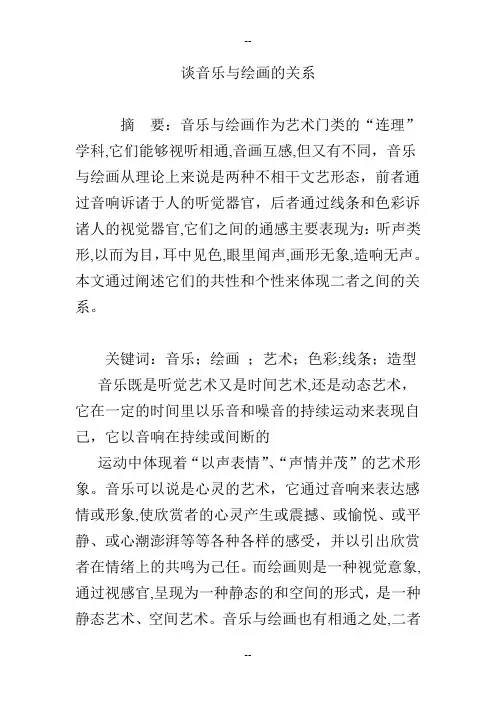 --

谈音乐与绘画的关系

摘　要：音乐与绘画作为艺术门类的“连理”学科,它们能够视听相通,音画互感,但又有不同，音乐与绘画从理论上来说是两种不相干文艺形态，前者通过音响诉诸于人的听觉器官，后者通过线条和色彩诉诸人的视觉器官,它们之间的通感主要表现为：听声类形,以而为目,耳中见色,眼里闻声,画形无象,造响无声。本文通过阐述它们的共性和个性来体现二者之间的关系。

关键词：音乐；绘画 ；艺术；色彩;线条；造型

音乐既是听觉艺术又是时间艺术,还是动态艺术，它在一定的时间里以乐音和噪音的持续运动来表现自己，它以音响在持续或间断的

运动中体现着“以声表情”、“声情并茂”的艺术形象。音乐可以说是心灵的艺术，它通过音响来表达感情或形象,使欣赏者的心灵产生或震撼、或愉悦、或平静、或心潮澎湃等等各种各样的感受，并以引出欣赏者在情绪上的共鸣为己任。而绘画则是一种视觉意象,通过视感官,呈现为一种静态的和空间的形式，是一种静态艺术、空间艺术。音乐与绘画也有相通之处,二者

--